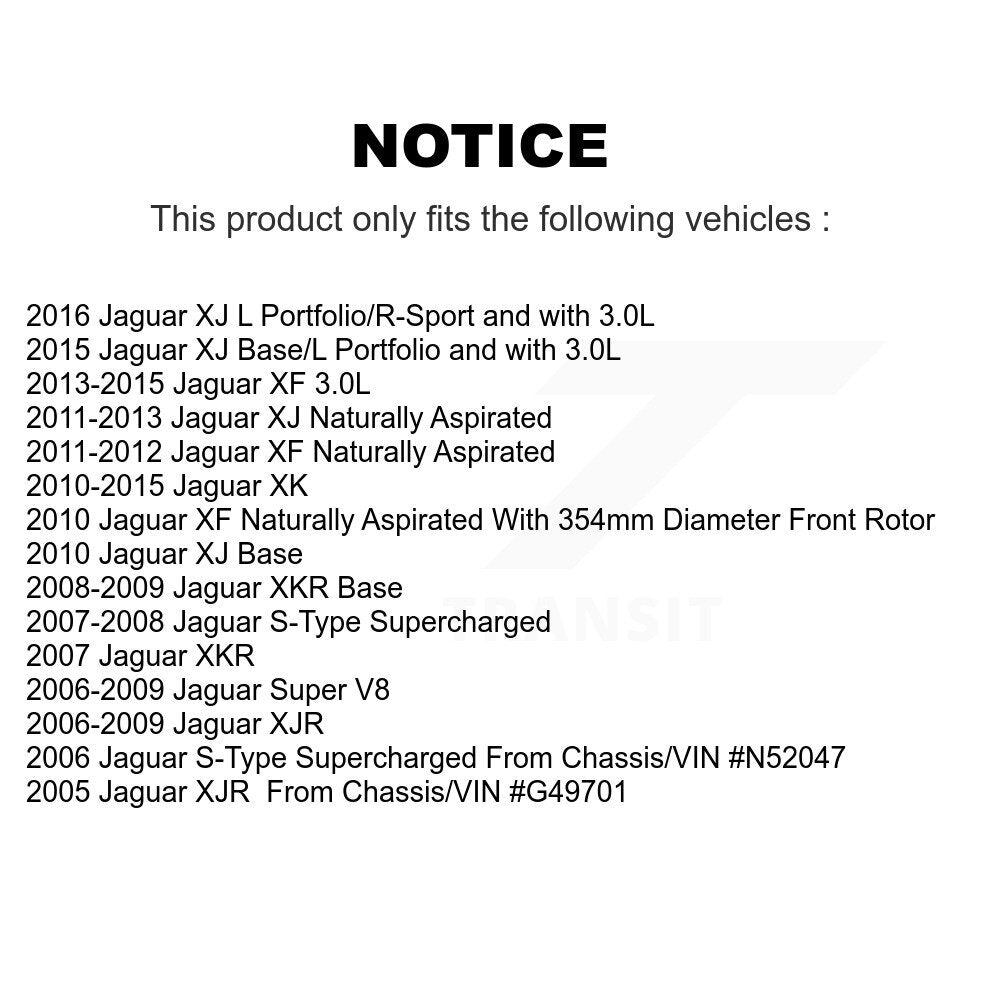 NOTICE

This product only fits the following vehicles :

2016 Jaguar XJ L Portfolio/R-Sport and with 3.0L
2015 Jaguar XJ Base/L Portfolio and with 3.0L
2013-2015 Jaguar XF 3.0L
2011-2013 Jaguar XJ Naturally Aspirated
2011-2012 Jaguar XF Naturally Aspirated
2010-2015 Jaguar XK
2010 Jaguar XF Naturally Aspirated With 354mm Diameter Front Rotor
2010 Jaguar XJ Base
2008-2009 Jaguar XKR Base
2007-2008 Jaguar S-Type Supercharged
2007 Jaguar XKR
2006-2009 Jaguar Super V8
2006-2009 Jaguar XJR
2006 Jaguar S-Type Supercharged From Chassis/VIN #N52047
2005 Jaguar XJR From Chassis/VIN #G49701

TRANSIT